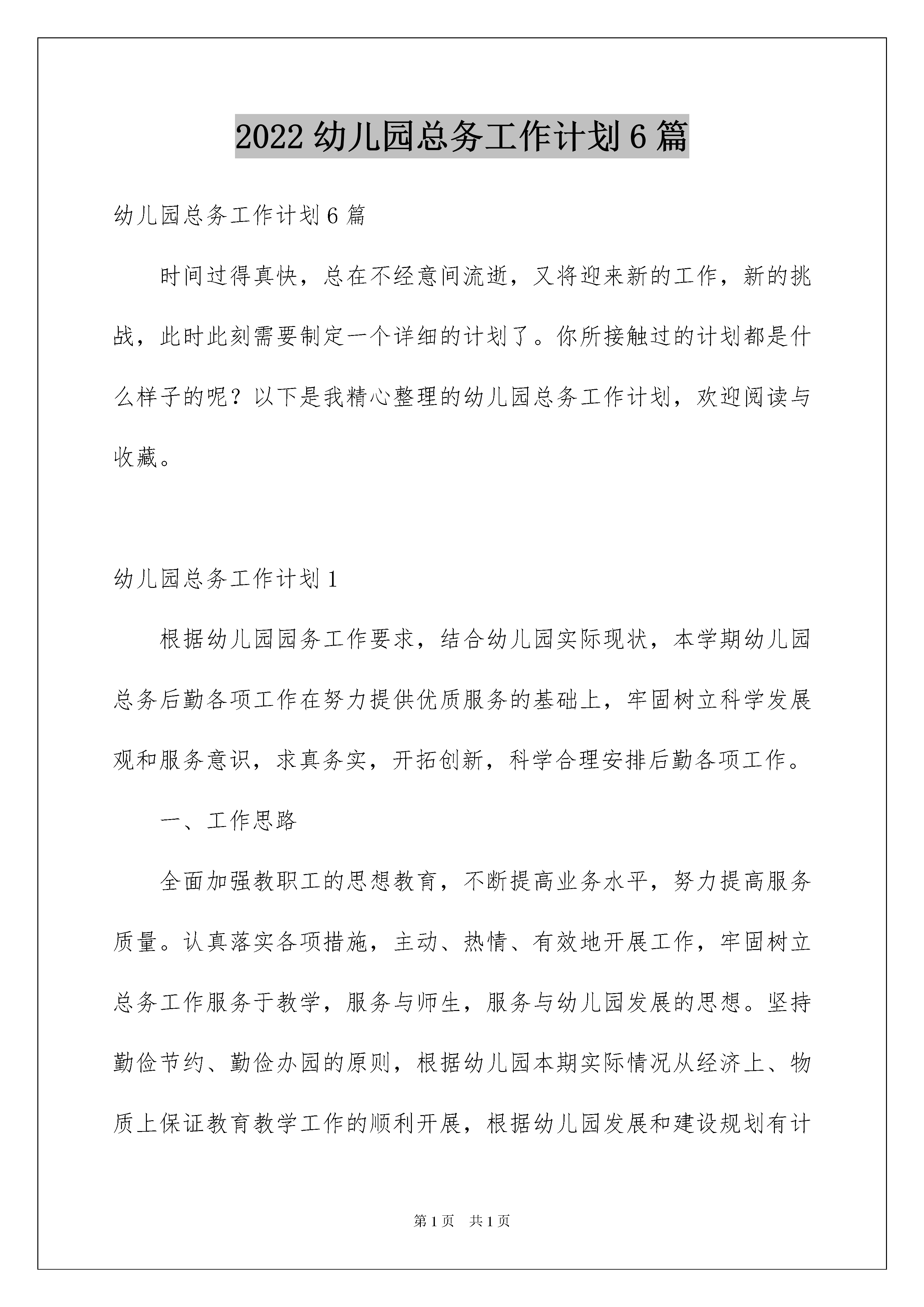 2022 幼儿园总务工作计划 6 篇

幼儿园总务工作计划 6 篇

时间过得真快，总在不经意间流逝，又将迎来新的工作，新的挑战，此时此刻需要制定一个详细的计划了。你所接触过的计划都是什么样子的呢？以下是我精心整理的幼儿园总务工作计划，欢迎阅读与收藏。

幼儿园总务工作计划 1

根据幼儿园园务工作要求，结合幼儿园实际现状，本学期幼儿园总务后勤各项工作在努力提供优质服务的基础上，牢固树立科学发展观和服务意识，求真务实，开拓创新，科学合理安排后勤各项工作。

一、工作思路

全面加强教职工的思想教育，不断提高业务水平，努力提高服务质量。认真落实各项措施，主动、热情、有效地开展工作，牢固树立总务工作服务于教学，服务与师生，服务与幼儿园发展的思想。坚持勤俭节约、勤俭办园的原则，根据幼儿园本期实际情况从经济上、物质上保证教育教学工作的顺利开展，根据幼儿园发展和建设规划有计

第 1 页　共 1 页